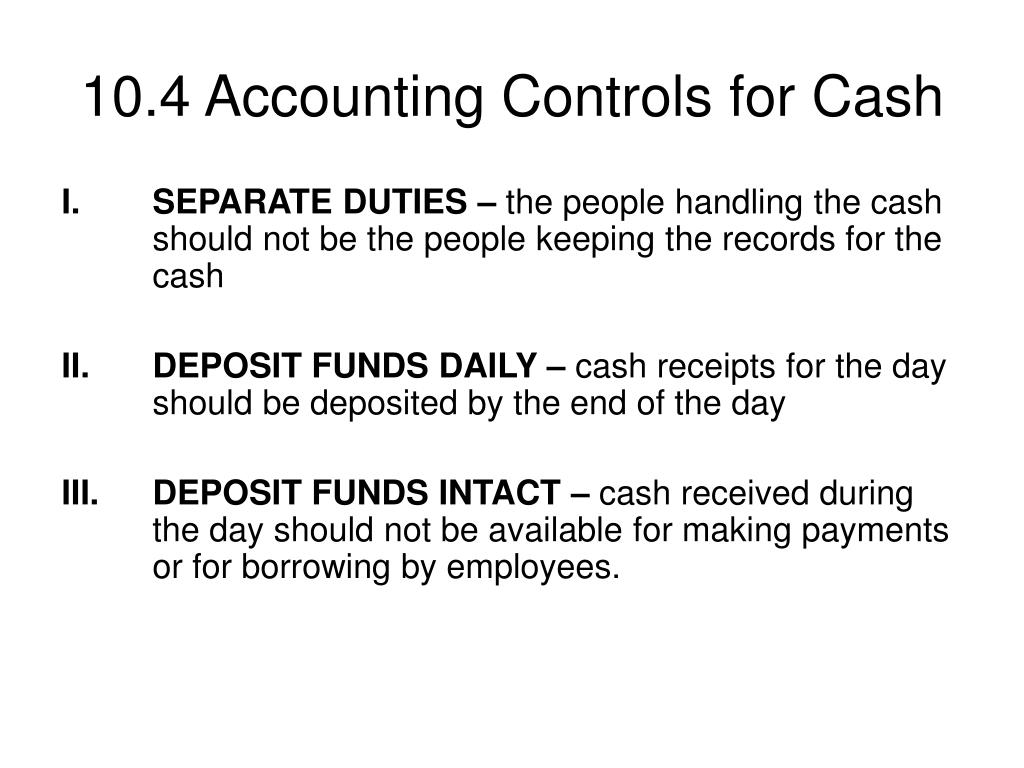 10.4 Accounting Controls for Cash

I. SEPARATE DUTIES – the people handling the cash should not be the people keeping the records for the cash

II. DEPOSIT FUNDS DAILY – cash receipts for the day should be deposited by the end of the day

III. DEPOSIT FUNDS INTACT – cash received during the day should not be available for making payments or for borrowing by employees.